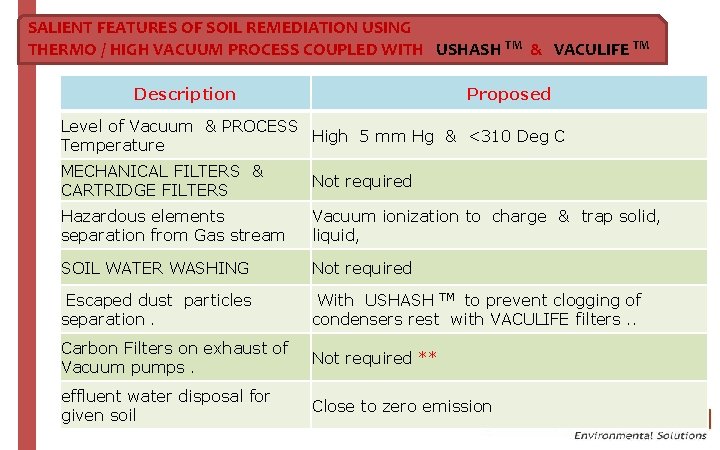 SALIENT FEATURES OF SOIL REMEDIATION USING THERMO / HIGH VACUUM PROCESS COUPLED WITH USHASH ™ & VACULIFE ™

| Description | Proposed |
|---|---|
| Level of Vacuum & PROCESS Temperature | High 5 mm Hg & <310 Deg C |
| MECHANICAL FILTERS & CARTRIDGE FILTERS | Not required |
| Hazardous elements separation from Gas stream | Vacuum ionization to charge & trap solid, liquid, |
| SOIL WATER WASHING | Not required |
| Escaped dust particles separation . | With USHASH ™ to prevent clogging of condensers rest with VACULIFE filters .. |
| Carbon Filters on exhaust of Vacuum pumps . | Not required ** |
| effluent water disposal for given soil | Close to zero emission |

Environmental Solutions